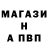 МАГАЗИ
Н
А ПВП